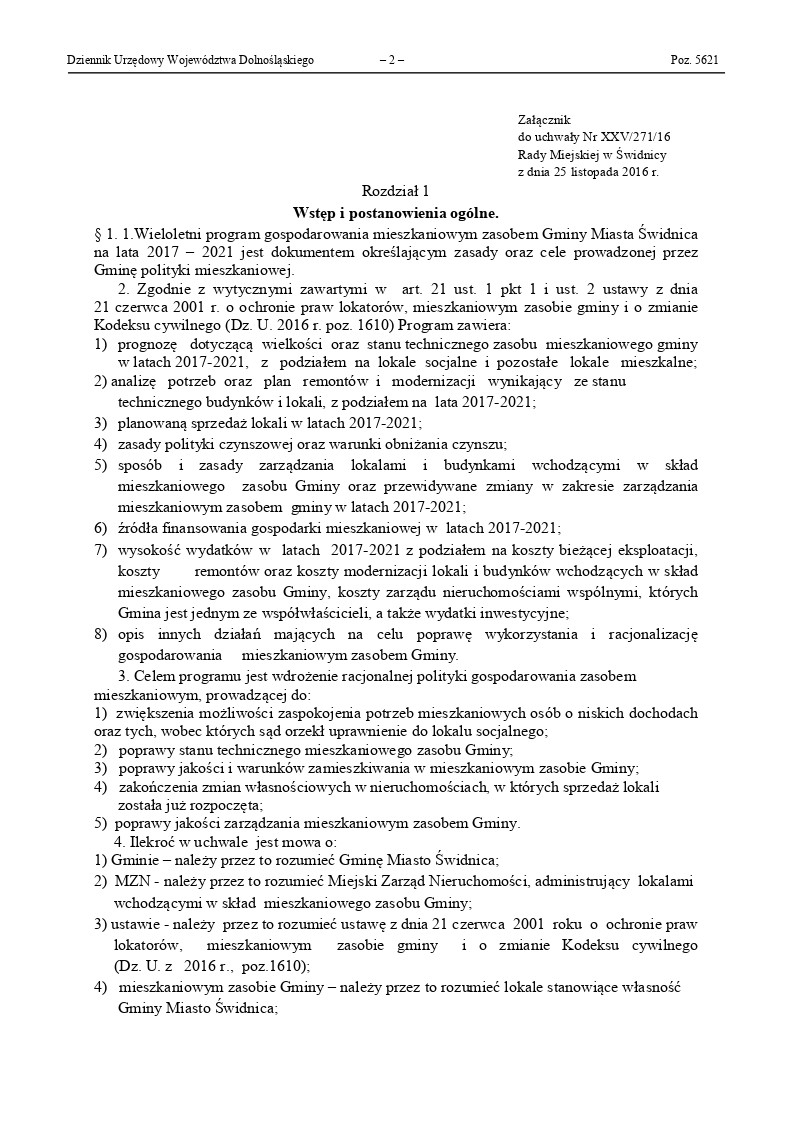 Dziennik Urzędowy Województwa Dolnośląskiego – 2 – Poz. 5621

Załącznik
do uchwały Nr XXV/271/16
Rady Miejskiej w Świdnicy
z dnia 25 listopada 2016 r.

Rozdział 1
Wstęp i postanowienia ogólne.

§ 1. 1.Wieloletni program gospodarowania mieszkaniowym zasobem Gminy Miasta Świdnica na lata 2017 – 2021 jest dokumentem określającym zasady oraz cele prowadzonej przez Gminę polityki mieszkaniowej.

2. Zgodnie z wytycznymi zawartymi w art. 21 ust. 1 pkt 1 i ust. 2 ustawy z dnia 21 czerwca 2001 r. o ochronie praw lokatorów, mieszkaniowym zasobie gminy i o zmianie Kodeksu cywilnego (Dz. U. 2016 r. poz. 1610) Program zawiera:
1) prognozę dotyczącą wielkości oraz stanu technicznego zasobu mieszkaniowego gminy w latach 2017-2021, z podziałem na lokale socjalne i pozostałe lokale mieszkalne;
2) analizę potrzeb oraz plan remontów i modernizacji wynikający ze stanu technicznego budynków i lokali, z podziałem na lata 2017-2021;
3) planowaną sprzedaż lokali w latach 2017-2021;
4) zasady polityki czynszowej oraz warunki obniżania czynszu;
5) sposób i zasady zarządzania lokalami i budynkami wchodzącymi w skład mieszkaniowego zasobu Gminy oraz przewidywane zmiany w zakresie zarządzania mieszkaniowym zasobem gminy w latach 2017-2021;
6) źródła finansowania gospodarki mieszkaniowej w latach 2017-2021;
7) wysokość wydatków w latach 2017-2021 z podziałem na koszty bieżącej eksploatacji, koszty remontów oraz koszty modernizacji lokali i budynków wchodzących w skład mieszkaniowego zasobu Gminy, koszty zarządu nieruchomościami wspólnymi, których Gmina jest jednym ze współwłaścicieli, a także wydatki inwestycyjne;
8) opis innych działań mających na celu poprawę wykorzystania i racjonalizację gospodarowania mieszkaniowym zasobem Gminy.

3. Celem programu jest wdrożenie racjonalnej polityki gospodarowania zasobem mieszkaniowym, prowadzącej do:
1) zwiększenia możliwości zaspokojenia potrzeb mieszkaniowych osób o niskich dochodach oraz tych, wobec których sąd orzekł uprawnienie do lokalu socjalnego;
2) poprawy stanu technicznego mieszkaniowego zasobu Gminy;
3) poprawy jakości i warunków zamieszkiwania w mieszkaniowym zasobie Gminy;
4) zakończenia zmian własnościowych w nieruchomościach, w których sprzedaż lokali została już rozpoczęta;
5) poprawy jakości zarządzania mieszkaniowym zasobem Gminy.

4. Ilekroć w uchwale jest mowa o:
1) Gminie – należy przez to rozumieć Gminę Miasto Świdnica;
2) MZN - należy przez to rozumieć Miejski Zarząd Nieruchomości, administrujący lokalami wchodzącymi w skład mieszkaniowego zasobu Gminy;
3) ustawie - należy przez to rozumieć ustawę z dnia 21 czerwca 2001 roku o ochronie praw lokatorów, mieszkaniowym zasobie gminy i o zmianie Kodeksu cywilnego (Dz. U. z 2016 r., poz.1610);
4) mieszkaniowym zasobie Gminy – należy przez to rozumieć lokale stanowiące własność Gminy Miasto Świdnica;